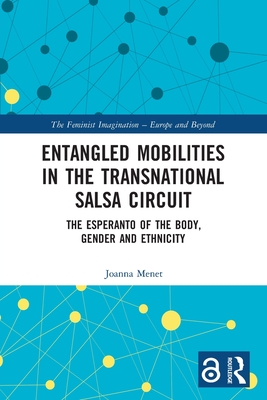 The Feminist Imagination – Europe and Beyond

ENTANGLED MOBILITIES IN THE TRANSNATIONAL SALSA CIRCUIT

THE ESPERANTO OF THE BODY, GENDER AND ETHNICITY

Joanna Menet

ROUTLEDGE